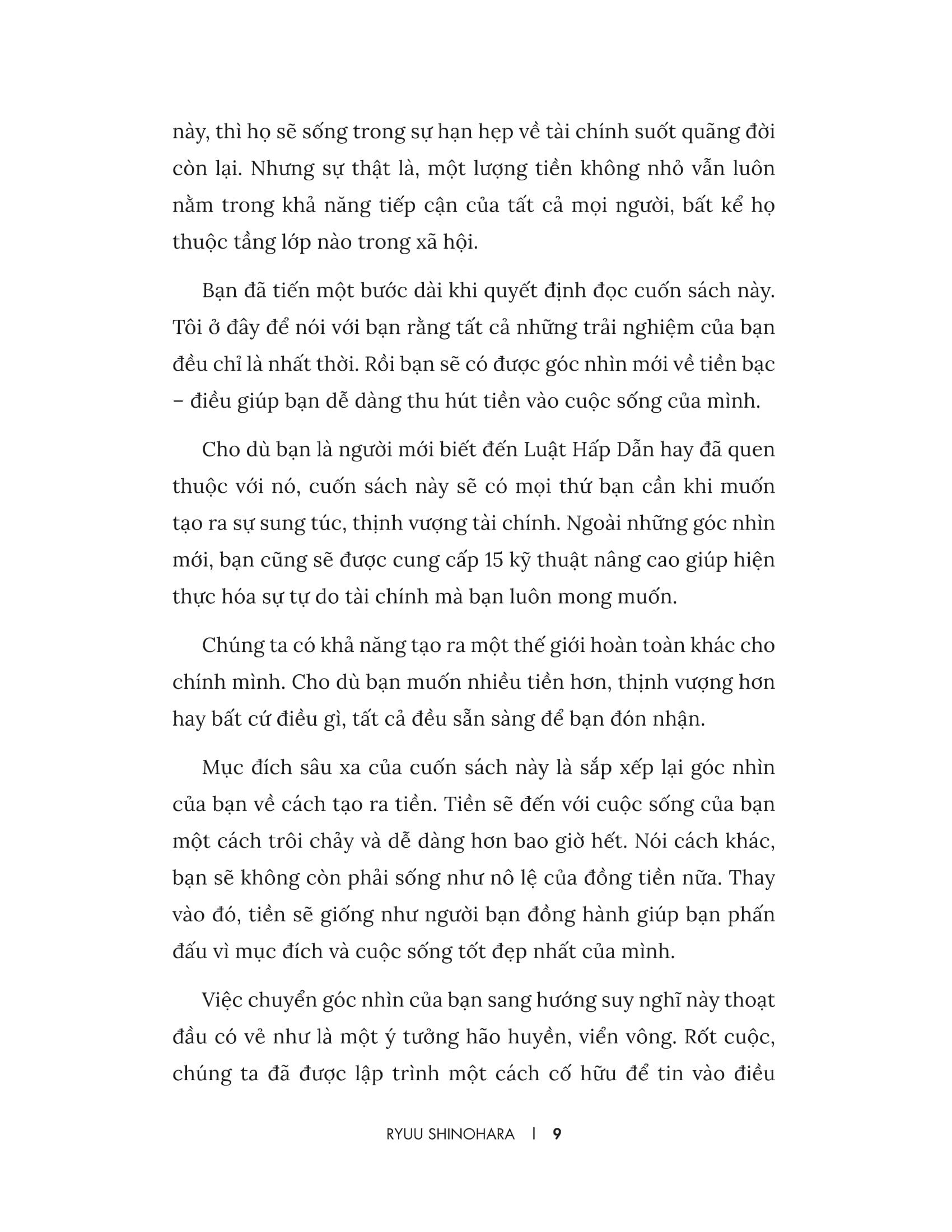 này, thì họ sẽ sống trong sự hạn hẹp về tài chính suốt quãng đời còn lại. Nhưng sự thật là, một lượng tiền không nhỏ vẫn luôn nằm trong khả năng tiếp cận của tất cả mọi người, bất kể họ thuộc tầng lớp nào trong xã hội.

Bạn đã tiến một bước dài khi quyết định đọc cuốn sách này. Tôi ở đây để nói với bạn rằng tất cả những trải nghiệm của bạn đều chỉ là nhất thời. Rồi bạn sẽ có được góc nhìn mới về tiền bạc – điều giúp bạn dễ dàng thu hút tiền vào cuộc sống của mình.

Cho dù bạn là người mới biết đến Luật Hấp Dẫn hay đã quen thuộc với nó, cuốn sách này sẽ có mọi thứ bạn cần khi muốn tạo ra sự sung túc, thịnh vượng tài chính. Ngoài những góc nhìn mới, bạn cũng sẽ được cung cấp 15 kỹ thuật nâng cao giúp hiện thực hóa sự tự do tài chính mà bạn luôn mong muốn.

Chúng ta có khả năng tạo ra một thế giới hoàn toàn khác cho chính mình. Cho dù bạn muốn nhiều tiền hơn, thịnh vượng hơn hay bất cứ điều gì, tất cả đều sẵn sàng để bạn đón nhận.

Mục đích sâu xa của cuốn sách này là sắp xếp lại góc nhìn của bạn về cách tạo ra tiền. Tiền sẽ đến với cuộc sống của bạn một cách trôi chảy và dễ dàng hơn bao giờ hết. Nói cách khác, bạn sẽ không còn phải sống như nô lệ của đồng tiền nữa. Thay vào đó, tiền sẽ giống như người bạn đồng hành giúp bạn phấn đấu vì mục đích và cuộc sống tốt đẹp nhất của mình.

Việc chuyển góc nhìn của bạn sang hướng suy nghĩ này thoạt đầu có vẻ như là một ý tưởng hão huyền, viển vông. Rốt cuộc, chúng ta đã được lập trình một cách cố hữu để tin vào điều

RYUU SHINOHARA | 9